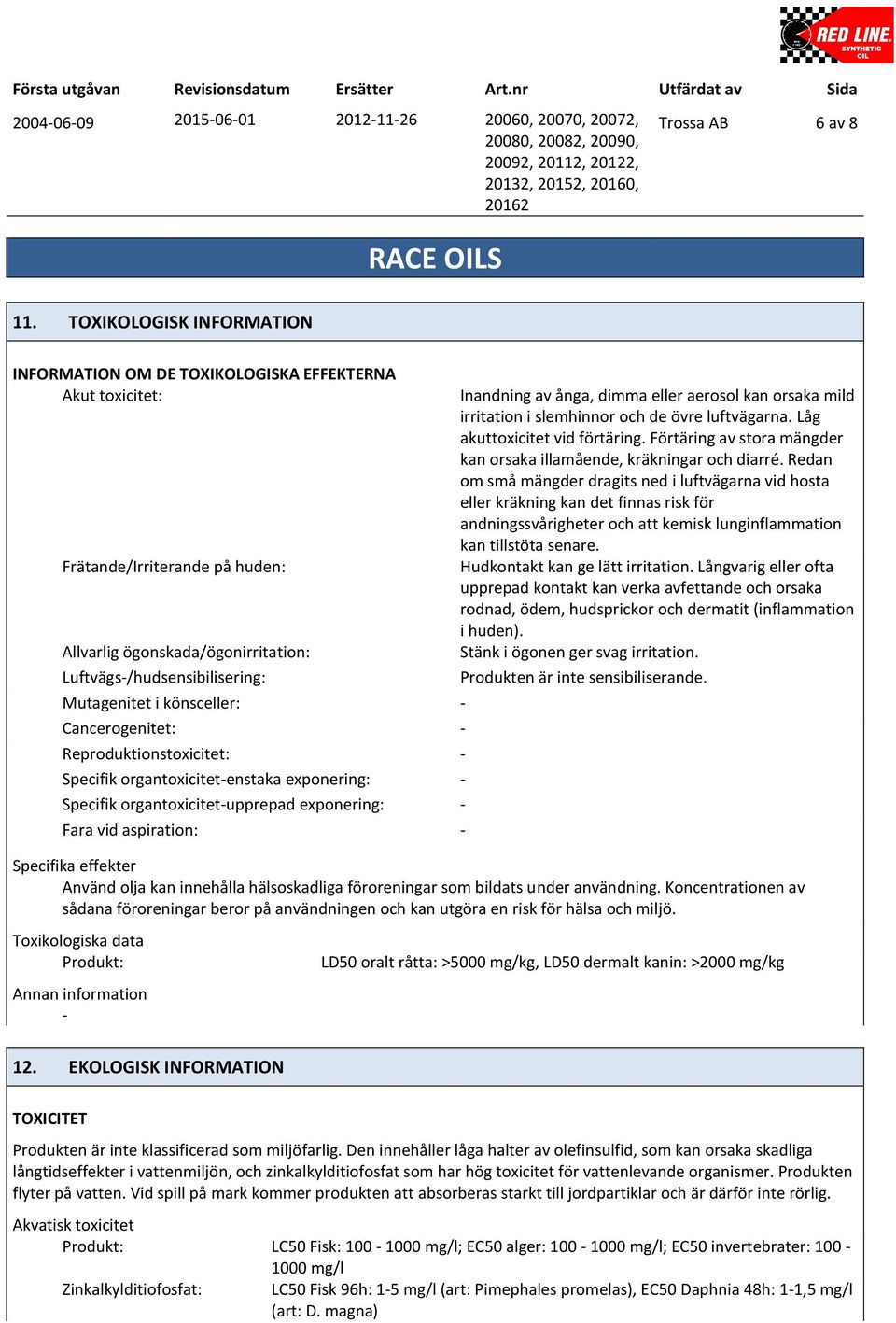 RED LINE SYNTHETIC OIL

| Första utgåvan | Revisionsdatum | Ersätter | Art.nr | Utfärdat av | Sida |
|---|---|---|---|---|---|
| 2004-06-09 | 2015-06-01 | 2012-11-26 | 20060, 20070, 20072, 20080, 20082, 20090, 20092, 20112, 20122, 20132, 20152, 20160, 20162 | Trossa AB | 6 av 8 |

RACE OILS

11. TOXIKOLOGISK INFORMATION

INFORMATION OM DE TOXIKOLOGISKA EFFEKTERNA

Akut toxicitet: Inandning av ånga, dimma eller aerosol kan orsaka mild irritation i slemhinnor och de övre luftvägarna. Låg akuttoxicitet vid förtäring. Förtäring av stora mängder kan orsaka illamående, kräkningar och diarré. Redan om små mängder dragits ned i luftvägarna vid hosta eller kräkning kan det finnas risk för andningssvårigheter och att kemisk lunginflammation kan tillstöta senare.

Frätande/Irriterande på huden: Hudkontakt kan ge lätt irritation. Långvarig eller ofta upprepad kontakt kan verka avfettande och orsaka rodnad, ödem, hudsprickor och dermatit (inflammation i huden).

Allvarlig ögonskada/ögonirritation: Stänk i ögonen ger svag irritation.

Luftvägs-/hudsensibilisering: Produkten är inte sensibiliserande.

Mutagenitet i könsceller: -

Cancerogenitet: -

Reproduktionstoxicitet: -

Specifik organtoxicitet-enstaka exponering: -

Specifik organtoxicitet-upprepad exponering: -

Fara vid aspiration: -

Specifika effekter

Använd olja kan innehålla hälsoskadliga föroreningar som bildats under användning. Koncentrationen av sådana föroreningar beror på användningen och kan utgöra en risk för hälsa och miljö.

Toxikologiska data

Produkt: LD50 oralt råtta: >5000 mg/kg, LD50 dermalt kanin: >2000 mg/kg

Annan information

-

12. EKOLOGISK INFORMATION

TOXICITET

Produkten är inte klassificerad som miljöfarlig. Den innehåller låga halter av olefinsulfid, som kan orsaka skadliga långtidseffekter i vattenmiljön, och zinkalkylditiofosfat som har hög toxicitet för vattenlevande organismer. Produkten flyter på vatten. Vid spill på mark kommer produkten att absorberas starkt till jordpartiklar och är därför inte rörlig.

Akvatisk toxicitet

Produkt: LC50 Fisk: 100 - 1000 mg/l; EC50 alger: 100 - 1000 mg/l; EC50 invertebrater: 100 - 1000 mg/l

Zinkalkylditiofosfat: LC50 Fisk 96h: 1-5 mg/l (art: Pimephales promelas), EC50 Daphnia 48h: 1-1,5 mg/l (art: D. magna)